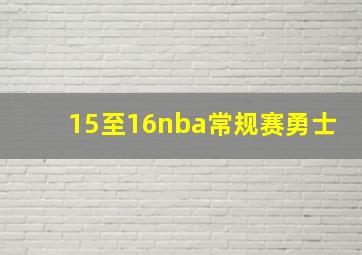 15至16nba常规赛勇士